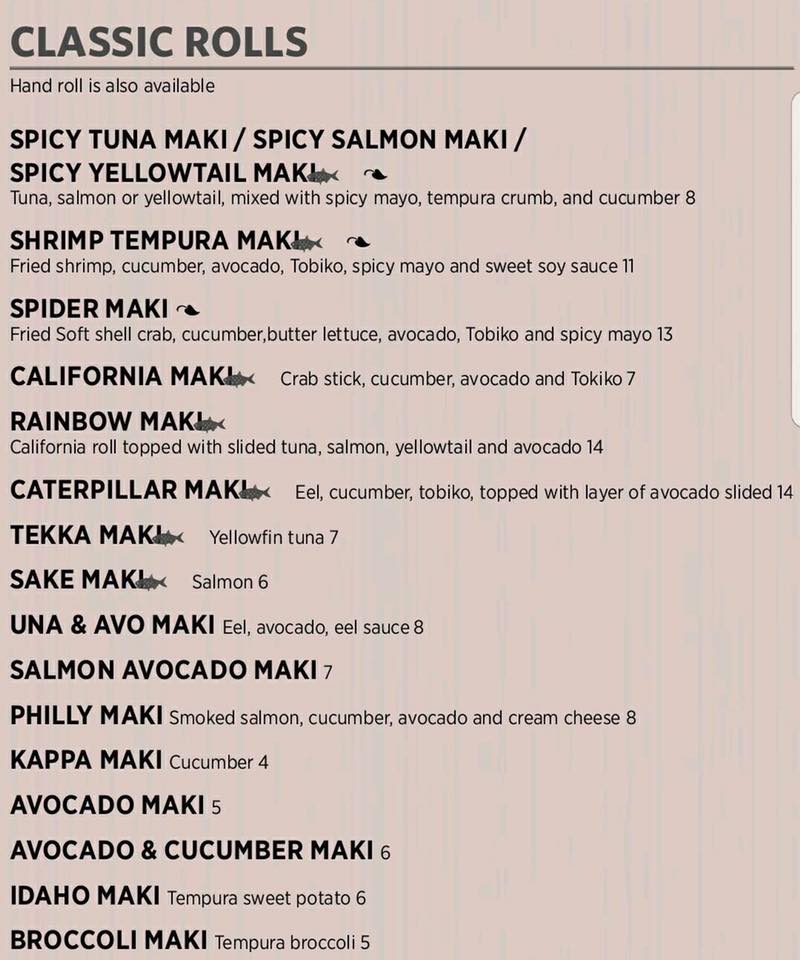 CLASSIC ROLLS

Hand roll is also available

SPICY TUNA MAKI / SPICY SALMON MAKI / SPICY YELLOWTAIL MAKI
Tuna, salmon or yellowtail, mixed with spicy mayo, tempura crumb, and cucumber 8

SHRIMP TEMPURA MAKI
Fried shrimp, cucumber, avocado, Tobiko, spicy mayo and sweet soy sauce 11

SPIDER MAKI
Fried Soft shell crab, cucumber,butter lettuce, avocado, Tobiko and spicy mayo 13

CALIFORNIA MAKI Crab stick, cucumber, avocado and Tokiko 7

RAINBOW MAKI
California roll topped with slided tuna, salmon, yellowtail and avocado 14

CATERPILLAR MAKI Eel, cucumber, tobiko, topped with layer of avocado slided 14

TEKKA MAKI Yellowfin tuna 7

SAKE MAKI Salmon 6

UNA & AVO MAKI Eel, avocado, eel sauce 8

SALMON AVOCADO MAKI 7

PHILLY MAKI Smoked salmon, cucumber, avocado and cream cheese 8

KAPPA MAKI Cucumber 4

AVOCADO MAKI 5

AVOCADO & CUCUMBER MAKI 6

IDAHO MAKI Tempura sweet potato 6

BROCCOLI MAKI Tempura broccoli 5